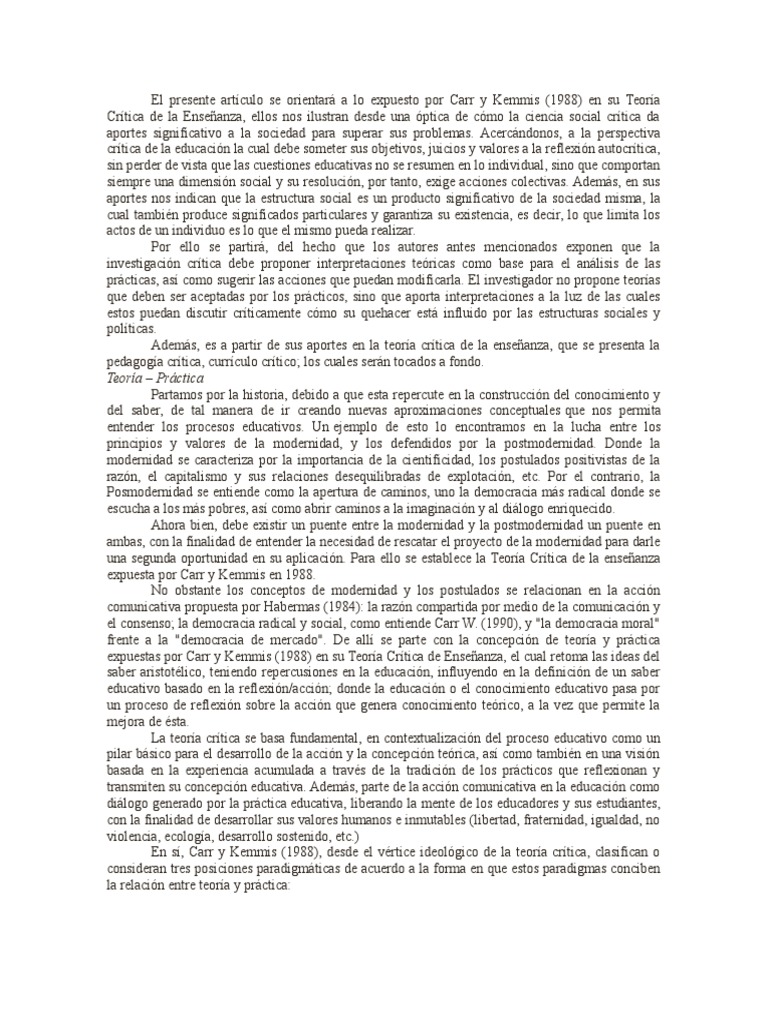 El presente artículo se orientará a lo expuesto por Carr y Kemmis (1988) en su Teoría Crítica de la Enseñanza, ellos nos ilustran desde una óptica de cómo la ciencia social crítica da aportes significativo a la sociedad para superar sus problemas. Acercándonos, a la perspectiva crítica de la educación la cual debe someter sus objetivos, juicios y valores a la reflexión autocrítica, sin perder de vista que las cuestiones educativas no se resumen en lo individual, sino que comportan siempre una dimensión social y su resolución, por tanto, exige acciones colectivas. Además, en sus aportes nos indican que la estructura social es un producto significativo de la sociedad misma, la cual también produce significados particulares y garantiza su existencia, es decir, lo que limita los actos de un individuo es lo que el mismo pueda realizar.

Por ello se partirá, del hecho que los autores antes mencionados exponen que la investigación crítica debe proponer interpretaciones teóricas como base para el análisis de las prácticas, así como sugerir las acciones que puedan modificarla. El investigador no propone teorías que deben ser aceptadas por los prácticos, sino que aporta interpretaciones a la luz de las cuales estos puedan discutir críticamente cómo su quehacer está influido por las estructuras sociales y políticas.

Además, es a partir de sus aportes en la teoría crítica de la enseñanza, que se presenta la pedagogía crítica, currículo crítico; los cuales serán tocados a fondo.

Teoría – Práctica

Partamos por la historia, debido a que esta repercute en la construcción del conocimiento y del saber, de tal manera de ir creando nuevas aproximaciones conceptuales que nos permita entender los procesos educativos. Un ejemplo de esto lo encontramos en la lucha entre los principios y valores de la modernidad, y los defendidos por la postmodernidad. Donde la modernidad se caracteriza por la importancia de la cientificidad, los postulados positivistas de la razón, el capitalismo y sus relaciones desequilibradas de explotación, etc. Por el contrario, la Posmodernidad se entiende como la apertura de caminos, uno la democracia más radical donde se escucha a los más pobres, así como abrir caminos a la imaginación y al diálogo enriquecido.

Ahora bien, debe existir un puente entre la modernidad y la postmodernidad un puente en ambas, con la finalidad de entender la necesidad de rescatar el proyecto de la modernidad para darle una segunda oportunidad en su aplicación. Para ello se establece la Teoría Crítica de la enseñanza expuesta por Carr y Kemmis en 1988.

No obstante los conceptos de modernidad y los postulados se relacionan en la acción comunicativa propuesta por Habermas (1984): la razón compartida por medio de la comunicación y el consenso; la democracia radical y social, como entiende Carr W. (1990), y "la democracia moral" frente a la "democracia de mercado". De allí se parte con la concepción de teoría y práctica expuestas por Carr y Kemmis (1988) en su Teoría Crítica de Enseñanza, el cual retoma las ideas del saber aristotélico, teniendo repercusiones en la educación, influyendo en la definición de un saber educativo basado en la reflexión/acción; donde la educación o el conocimiento educativo pasa por un proceso de reflexión sobre la acción que genera conocimiento teórico, a la vez que permite la mejora de ésta.

La teoría crítica se basa fundamental, en contextualización del proceso educativo como un pilar básico para el desarrollo de la acción y la concepción teórica, así como también en una visión basada en la experiencia acumulada a través de la tradición de los prácticos que reflexionan y transmiten su concepción educativa. Además, parte de la acción comunicativa en la educación como diálogo generado por la práctica educativa, liberando la mente de los educadores y sus estudiantes, con la finalidad de desarrollar sus valores humanos e inmutables (libertad, fraternidad, igualdad, no violencia, ecología, desarrollo sostenido, etc.)

En sí, Carr y Kemmis (1988), desde el vértice ideológico de la teoría crítica, clasifican o consideran tres posiciones paradigmáticas de acuerdo a la forma en que estos paradigmas conciben la relación entre teoría y práctica: